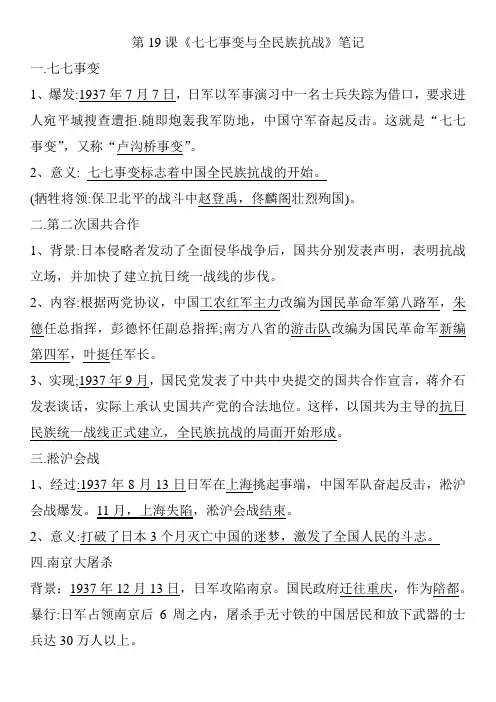 第 19 课《七七事变与全民族抗战》笔记

一.七七事变

1、爆发:1937 年 7 月 7 日，日军以军事演习中一名士兵失踪为借口，要求进人宛平城搜查遭拒.随即炮轰我军防地，中国守军奋起反击。这就是“七七事变”，又称“卢沟桥事变”。

2、意义: 七七事变标志着中国全民族抗战的开始。

(牺牲将领:保卫北平的战斗中赵登禹，佟麟阁壮烈殉国)。

二.第二次国共合作

1、背景:日本侵略者发动了全面侵华战争后，国共分别发表声明，表明抗战立场，并加快了建立抗日统一战线的步伐。

2、内容:根据两党协议，中国工农红军主力改编为国民革命军第八路军，朱德任总指挥，彭德怀任副总指挥;南方八省的游击队改编为国民革命军新编第四军，叶挺任军长。

3、实现:1937 年 9 月，国民党发表了中共中央提交的国共合作宣言，蒋介石发表谈话，实际上承认史国共产党的合法地位。这样，以国共为主导的抗日民族统一战线正式建立，全民族抗战的局面开始形成。

三.淞沪会战

1、经过:1937 年 8 月 13 日日军在上海挑起事端，中国军队奋起反击，淞沪会战爆发。11 月，上海失陷，淞沪会战结束。

2、意义:打破了日本 3 个月灭亡中国的迷梦，激发了全国人民的斗志。

四.南京大屠杀

背景：1937 年 12 月 13 日，日军攻陷南京。国民政府迁往重庆，作为陪都。

暴行:日军占领南京后 6 周之内，屠杀手无寸铁的中国居民和放下武器的士兵达 30 万人以上。